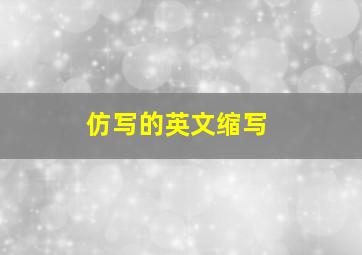 仿写的英文缩写